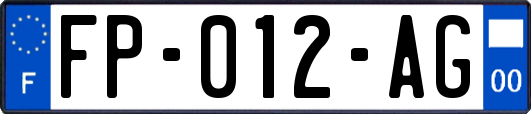 F
FP-012-AG
00